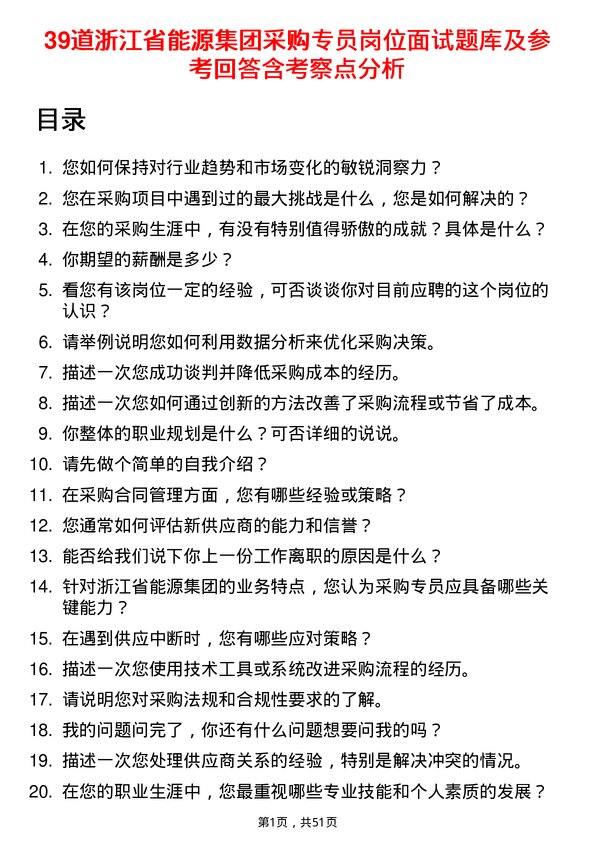 39道浙江省能源集团采购专员岗位面试题库及参考回答含考察点分析

目录

1. 您如何保持对行业趋势和市场变化的敏锐洞察力？
2. 您在采购项目中遇到过的最大挑战是什么，您是如何解决的？
3. 在您的采购生涯中，有没有特别值得骄傲的成就？具体是什么？
4. 你期望的薪酬是多少？
5. 看您有该岗位一定的经验，可否谈谈你对目前应聘的这个岗位的认识？
6. 请举例说明您如何利用数据分析来优化采购决策。
7. 描述一次您成功谈判并降低采购成本的经历。
8. 描述一次您如何通过创新的方法改善了采购流程或节省了成本。
9. 你整体的职业规划是什么？可否详细的说说。
10. 请先做个简单的自我介绍？
11. 在采购合同管理方面，您有哪些经验或策略？
12. 您通常如何评估新供应商的能力和信誉？
13. 能否给我们说下你上一份工作离职的原因是什么？
14. 针对浙江省能源集团的业务特点，您认为采购专员应具备哪些关键能力？
15. 在遇到供应中断时，您有哪些应对策略？
16. 描述一次您使用技术工具或系统改进采购流程的经历。
17. 请说明您对采购法规和合规性要求的了解。
18. 我的问题问完了，你还有什么问题想要问我的吗？
19. 描述一次您处理供应商关系的经验，特别是解决冲突的情况。
20. 在您的职业生涯中，您最重视哪些专业技能和个人素质的发展？

第1页，共51页